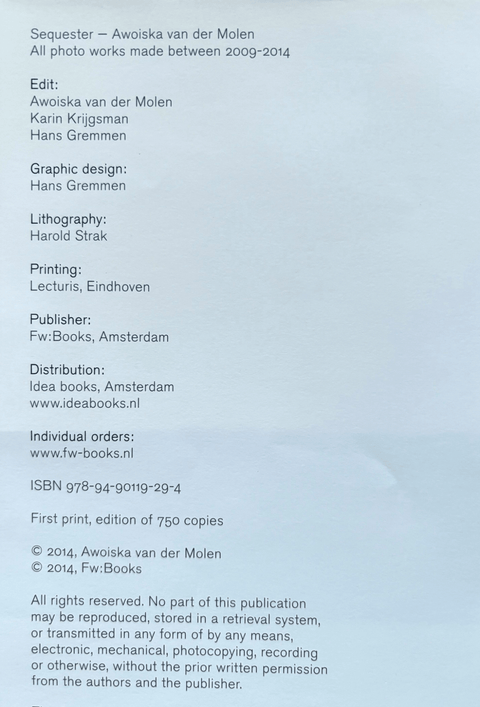 Sequester – Awoiska van der Molen
All photo works made between 2009-2014

Edit:
Awoiska van der Molen
Karin Krijgsman
Hans Gremmen

Graphic design:
Hans Gremmen

Lithography:
Harold Strak

Printing:
Lecturis, Eindhoven

Publisher:
Fw:Books, Amsterdam

Distribution:
Idea books, Amsterdam
www.ideabooks.nl

Individual orders:
www.fw-books.nl

ISBN 978-94-90119-29-4

First print, edition of 750 copies

© 2014, Awoiska van der Molen
© 2014, Fw:Books

All rights reserved. No part of this publication may be reproduced, stored in a retrieval system, or transmitted in any form of by any means, electronic, mechanical, photocopying, recording or otherwise, without the prior written permission from the authors and the publisher.